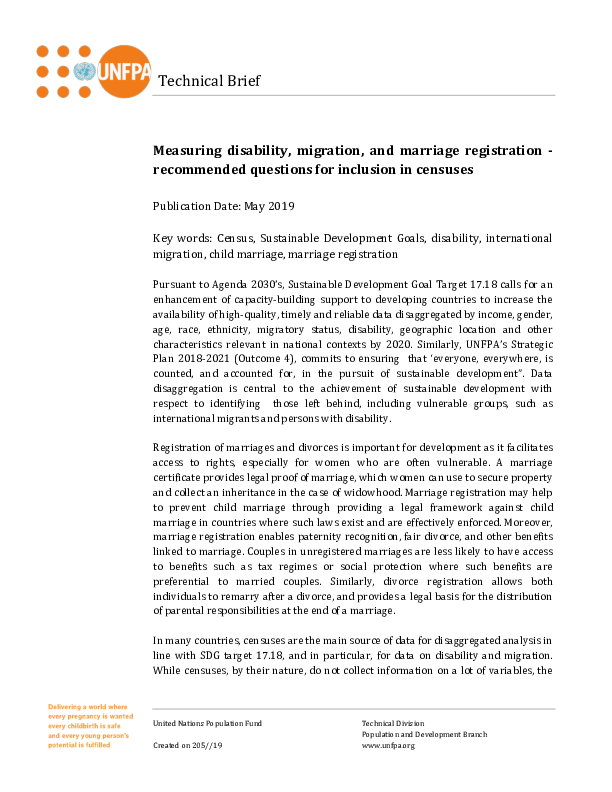 UNFPA

Technical Brief

Measuring disability, migration, and marriage registration - recommended questions for inclusion in censuses

Publication Date: May 2019

Key words: Census, Sustainable Development Goals, disability, international migration, child marriage, marriage registration

Pursuant to Agenda 2030's, Sustainable Development Goal Target 17.18 calls for an enhancement of capacity-building support to developing countries to increase the availability of high-quality, timely and reliable data disaggregated by income, gender, age, race, ethnicity, migratory status, disability, geographic location and other characteristics relevant in national contexts by 2020. Similarly, UNFPA's Strategic Plan 2018-2021 (Outcome 4), commits to ensuring that 'everyone, everywhere, is counted, and accounted for, in the pursuit of sustainable development". Data disaggregation is central to the achievement of sustainable development with respect to identifying those left behind, including vulnerable groups, such as international migrants and persons with disability.

Registration of marriages and divorces is important for development as it facilitates access to rights, especially for women who are often vulnerable. A marriage certificate provides legal proof of marriage, which women can use to secure property and collect an inheritance in the case of widowhood. Marriage registration may help to prevent child marriage through providing a legal framework against child marriage in countries where such laws exist and are effectively enforced. Moreover, marriage registration enables paternity recognition, fair divorce, and other benefits linked to marriage. Couples in unregistered marriages are less likely to have access to benefits such as tax regimes or social protection where such benefits are preferential to married couples. Similarly, divorce registration allows both individuals to remarry after a divorce, and provides a legal basis for the distribution of parental responsibilities at the end of a marriage.

In many countries, censuses are the main source of data for disaggregated analysis in line with SDG target 17.18, and in particular, for data on disability and migration. While censuses, by their nature, do not collect information on a lot of variables, the

Delivering a world where every pregnancy is wanted every childbirth is safe and every young person's potential is fulfilled

United Nations Population Fund

Created on 205//19

Technical Division
Population and Development Branch
www.unfpa.org